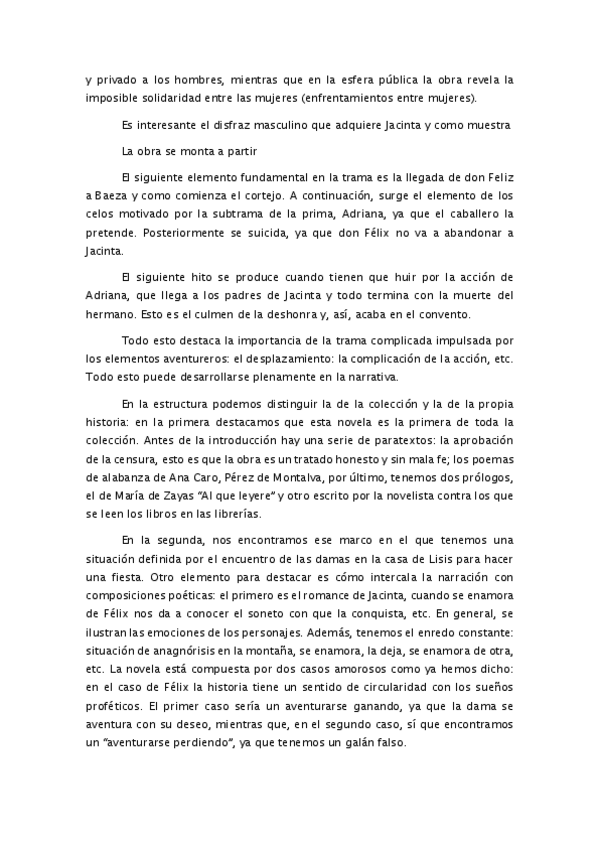 y privado a los hombres, mientras que en la esfera pública la obra revela la imposible solidaridad entre las mujeres (enfrentamientos entre mujeres).

Es interesante el disfraz masculino que adquiere Jacinta y como muestra

La obra se monta a partir

El siguiente elemento fundamental en la trama es la llegada de don Feliz a Baeza y como comienza el cortejo. A continuación, surge el elemento de los celos motivado por la subtrama de la prima, Adriana, ya que el caballero la pretende. Posteriormente se suicida, ya que don Félix no va a abandonar a Jacinta.

El siguiente hito se produce cuando tienen que huir por la acción de Adriana, que llega a los padres de Jacinta y todo termina con la muerte del hermano. Esto es el culmen de la deshonra y, así, acaba en el convento.

Todo esto destaca la importancia de la trama complicada impulsada por los elementos aventureros: el desplazamiento: la complicación de la acción, etc. Todo esto puede desarrollarse plenamente en la narrativa.

En la estructura podemos distinguir la de la colección y la de la propia historia: en la primera destacamos que esta novela es la primera de toda la colección. Antes de la introducción hay una serie de paratextos: la aprobación de la censura, esto es que la obra es un tratado honesto y sin mala fe; los poemas de alabanza de Ana Caro, Pérez de Montalva, por último, tenemos dos prólogos, el de María de Zayas "Al que leyere" y otro escrito por la novelista contra los que se leen los libros en las librerías.

En la segunda, nos encontramos ese marco en el que tenemos una situación definida por el encuentro de las damas en la casa de Lisis para hacer una fiesta. Otro elemento para destacar es cómo intercala la narración con composiciones poéticas: el primero es el romance de Jacinta, cuando se enamora de Félix nos da a conocer el soneto con que la conquista, etc. En general, se ilustran las emociones de los personajes. Además, tenemos el enredo constante: situación de anagnórisis en la montaña, se enamora, la deja, se enamora de otra, etc. La novela está compuesta por dos casos amorosos como ya hemos dicho: en el caso de Félix la historia tiene un sentido de circularidad con los sueños proféticos. El primer caso sería un aventurarse ganando, ya que la dama se aventura con su deseo, mientras que, en el segundo caso, sí que encontramos un "aventurarse perdiendo", ya que tenemos un galán falso.